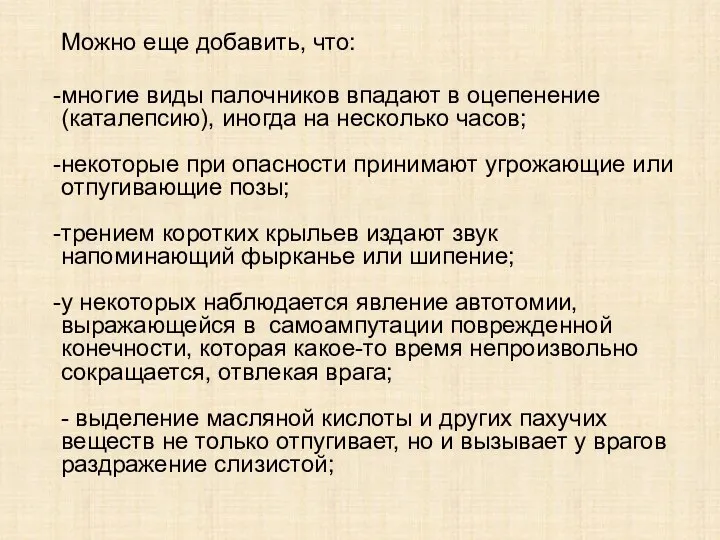 Можно еще добавить, что:

-многие виды палочников впадают в оцепенение (каталепсию), иногда на несколько часов;

-некоторые при опасности принимают угрожающие или отпугивающие позы;

-трением коротких крыльев издают звук напоминающий фырканье или шипение;

-у некоторых наблюдается явление автотомии, выражающейся в самоампутации поврежденной конечности, которая какое-то время непроизвольно сокращается, отвлекая врага;

- выделение масляной кислоты и других пахучих веществ не только отпугивает, но и вызывает у врагов раздражение слизистой;